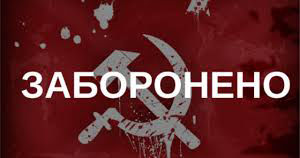 ЗАБОРОНЕНО